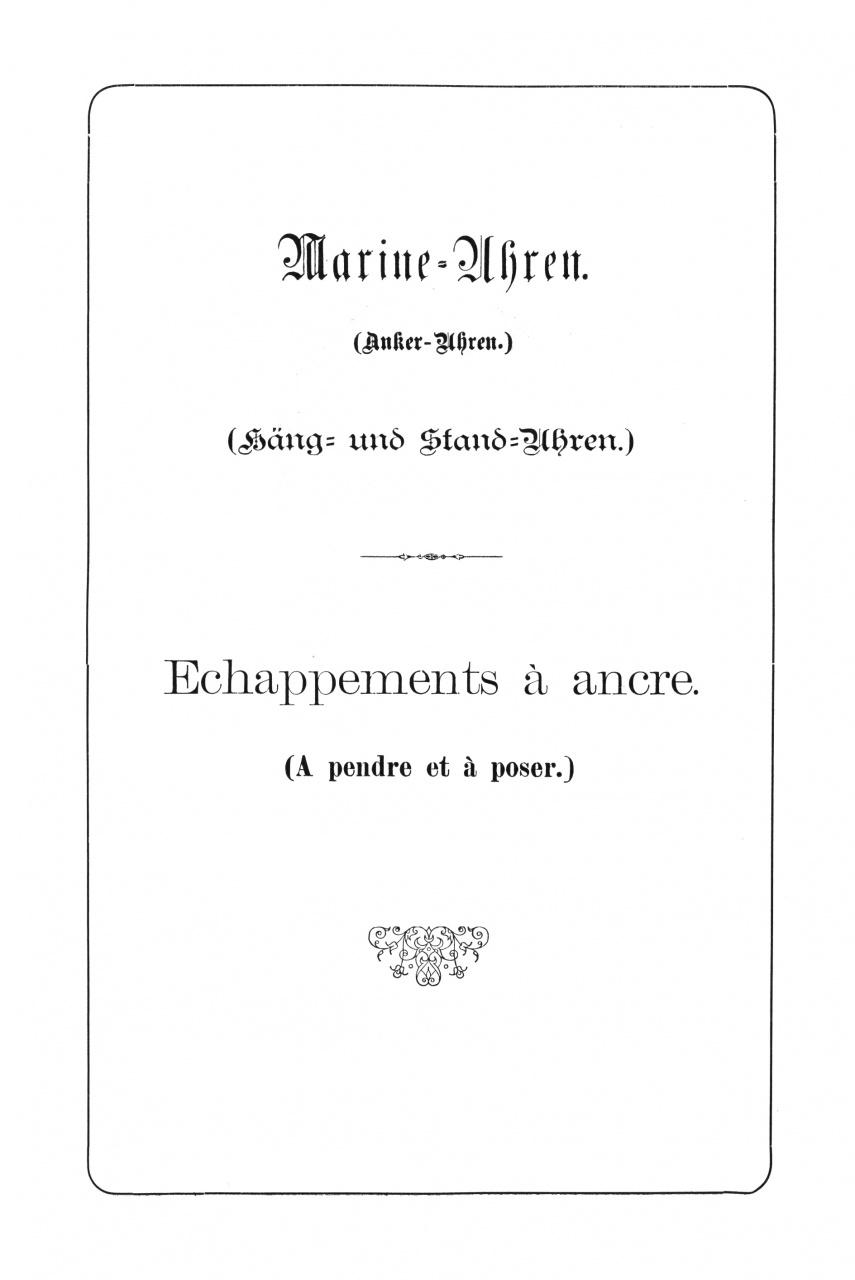 Marine-Uhren.

(Anker-Uhren.)

(Häng= und Stand=Uhren.)

Echappements à ancre.

(A pendre et à poser.)